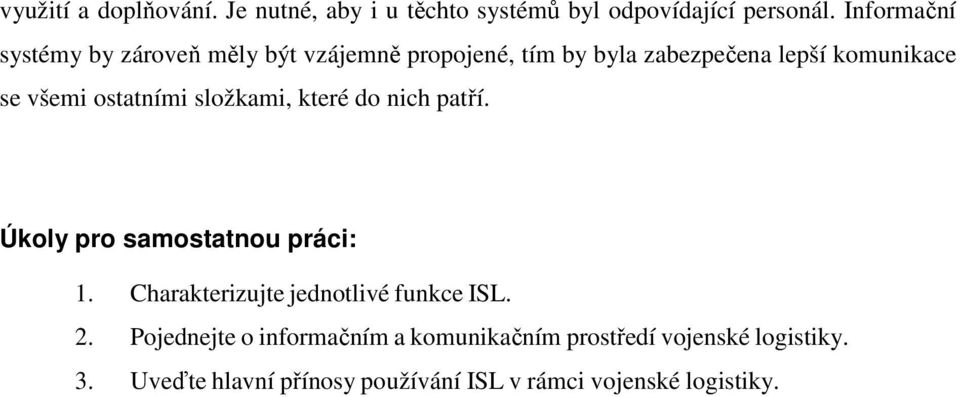 využití a doplňování. Je nutné, aby i u těchto systémů byl odpovídající personál. Informační systémy by zároveň měly být vzájemně propojené, tím by byla zabezpečena lepší komunikace se všemi ostatními složkami, které do nich patří.

Úkoly pro samostatnou práci:

1. Charakterizujte jednotlivé funkce ISL.
2. Pojednejte o informačním a komunikačním prostředí vojenské logistiky.
3. Uveďte hlavní přínosy používání ISL v rámci vojenské logistiky.